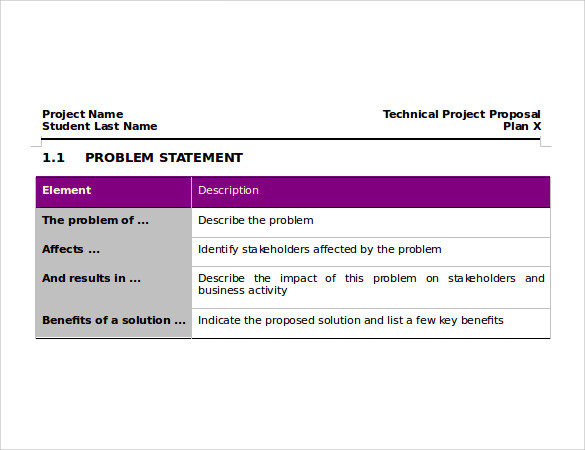 Project Name
Student Last Name

Technical Project Proposal
Plan X

1.1 PROBLEM STATEMENT

| Element | Description |
|---|---|
| The problem of ... | Describe the problem |
| Affects ... | Identify stakeholders affected by the problem |
| And results in ... | Describe the impact of this problem on stakeholders and business activity |
| Benefits of a solution ... | Indicate the proposed solution and list a few key benefits |